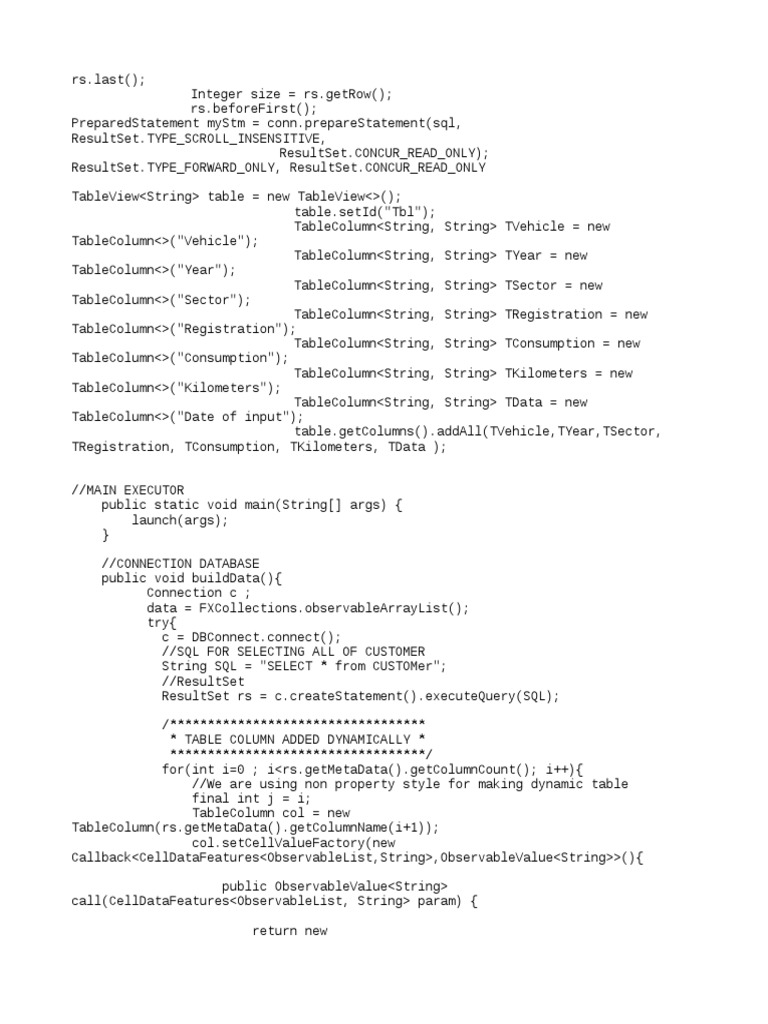 rs.last();
Integer size = rs.getRow();
rs.beforeFirst();
PreparedStatement myStm = conn.prepareStatement(sql, ResultSet.TYPE_SCROLL_INSENSITIVE,
ResultSet.CONCUR_READ_ONLY);
ResultSet.TYPE_FORWARD_ONLY, ResultSet.CONCUR_READ_ONLY

TableView<String> table = new TableView<>();
table.setId("Tbl");
TableColumn<String, String> TVehicle = new TableColumn<>("Vehicle");
TableColumn<String, String> TYear = new TableColumn<>("Year");
TableColumn<String, String> TSector = new TableColumn<>("Sector");
TableColumn<String, String> TRegistration = new TableColumn<>("Registration");
TableColumn<String, String> TConsumption = new TableColumn<>("Consumption");
TableColumn<String, String> TKilometers = new TableColumn<>("Kilometers");
TableColumn<String, String> TData = new TableColumn<>("Date of input");
table.getColumns().addAll(TVehicle,TYear,TSector, TRegistration, TConsumption, TKilometers, TData );

//MAIN EXECUTOR
public static void main(String[] args) {
launch(args);
}

//CONNECTION DATABASE
public void buildData(){
Connection c ;
data = FXCollections.observableArrayList();
try{
c = DBConnect.connect();
//SQL FOR SELECTING ALL OF CUSTOMER
String SQL = "SELECT * from CUSTOMer";
//ResultSet
ResultSet rs = c.createStatement().executeQuery(SQL);

/**********************************
* TABLE COLUMN ADDED DYNAMICALLY *
**********************************/
for(int i=0 ; i<rs.getMetaData().getColumnCount(); i++){
//We are using non property style for making dynamic table
final int j = i;
TableColumn col = new TableColumn(rs.getMetaData().getColumnName(i+1));
col.setCellValueFactory(new Callback<CellDataFeatures<ObservableList,String>,ObservableValue<String>>(){

public ObservableValue<String> call(CellDataFeatures<ObservableList, String> param) {

return new